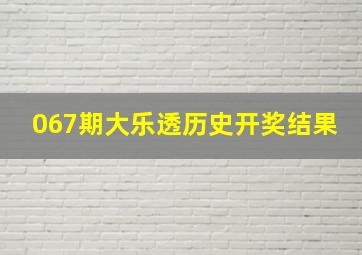 067期大乐透历史开奖结果